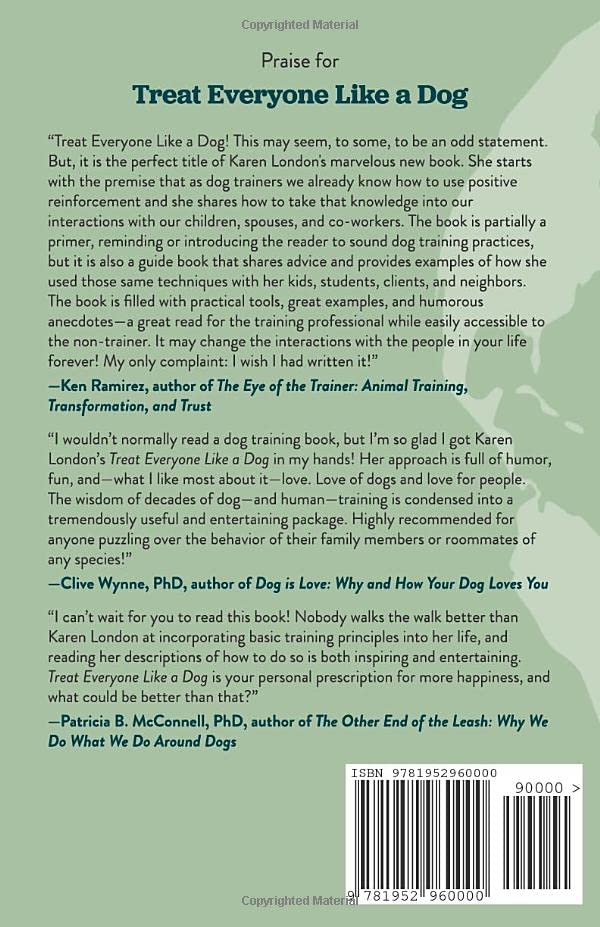 Copyrighted Material

Praise for

Treat Everyone Like a Dog

"Treat Everyone Like a Dog! This may seem, to some, to be an odd statement. But, it is the perfect title of Karen London's marvelous new book. She starts with the premise that as dog trainers we already know how to use positive reinforcement and she shares how to take that knowledge into our interactions with our children, spouses, and co-workers. The book is partially a primer, reminding or introducing the reader to sound dog training practices, but it is also a guide book that shares advice and provides examples of how she used those same techniques with her kids, students, clients, and neighbors. The book is filled with practical tools, great examples, and humorous anecdotes—a great read for the training professional while easily accessible to the non-trainer. It may change the interactions with the people in your life forever! My only complaint: I wish I had written it!"

—Ken Ramirez, author of The Eye of the Trainer: Animal Training, Transformation, and Trust

"I wouldn't normally read a dog training book, but I'm so glad I got Karen London's Treat Everyone Like a Dog in my hands! Her approach is full of humor, fun, and—what I like most about it—love. Love of dogs and love for people. The wisdom of decades of dog—and human—training is condensed into a tremendously useful and entertaining package. Highly recommended for anyone puzzling over the behavior of their family members or roommates of any species!"

—Clive Wynne, PhD, author of Dog is Love: Why and How Your Dog Loves You

"I can't wait for you to read this book! Nobody walks the walk better than Karen London at incorporating basic training principles into her life, and reading her descriptions of how to do so is both inspiring and entertaining. Treat Everyone Like a Dog is your personal prescription for more happiness, and what could be better than that?"

—Patricia B. McConnell, PhD, author of The Other End of the Leash: Why We Do What We Do Around Dogs

ISBN 9781952960000

90000 >

9 781952 960000

Copyrighted Material